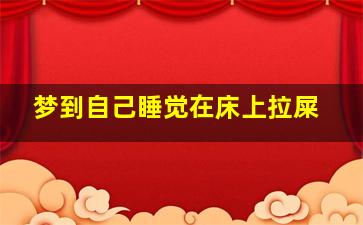 梦到自己睡觉在床上拉屎